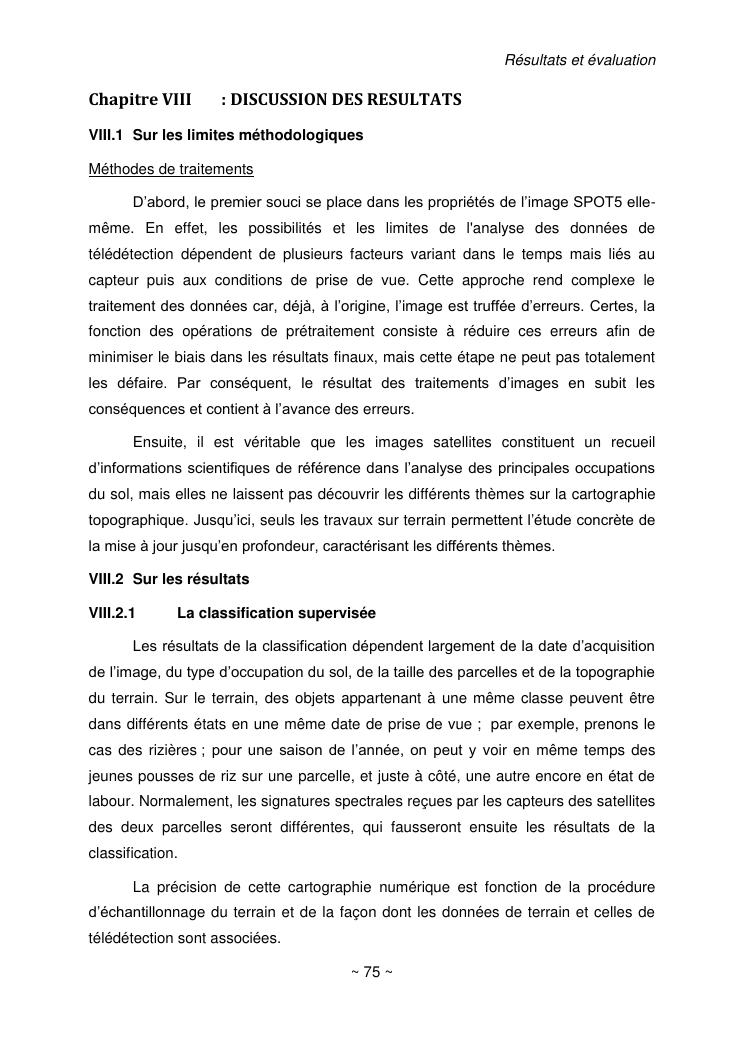 Résultats et évaluation

Chapitre VIII : DISCUSSION DES RESULTATS

VIII.1 Sur les limites méthodologiques

Méthodes de traitements

D'abord, le premier souci se place dans les propriétés de l'image SPOT5 elle-même. En effet, les possibilités et les limites de l'analyse des données de télédétection dépendent de plusieurs facteurs variant dans le temps mais liés au capteur puis aux conditions de prise de vue. Cette approche rend complexe le traitement des données car, déjà, à l'origine, l'image est truffée d'erreurs. Certes, la fonction des opérations de prétraitement consiste à réduire ces erreurs afin de minimiser le biais dans les résultats finaux, mais cette étape ne peut pas totalement les défaire. Par conséquent, le résultat des traitements d'images en subit les conséquences et contient à l'avance des erreurs.

Ensuite, il est véritable que les images satellites constituent un recueil d'informations scientifiques de référence dans l'analyse des principales occupations du sol, mais elles ne laissent pas découvrir les différents thèmes sur la cartographie topographique. Jusqu'ici, seuls les travaux sur terrain permettent l'étude concrète de la mise à jour jusqu'en profondeur, caractérisant les différents thèmes.

VIII.2 Sur les résultats

VIII.2.1 La classification supervisée

Les résultats de la classification dépendent largement de la date d'acquisition de l'image, du type d'occupation du sol, de la taille des parcelles et de la topographie du terrain. Sur le terrain, des objets appartenant à une même classe peuvent être dans différents états en une même date de prise de vue ; par exemple, prenons le cas des rizières ; pour une saison de l'année, on peut y voir en même temps des jeunes pousses de riz sur une parcelle, et juste à côté, une autre encore en état de labour. Normalement, les signatures spectrales reçues par les capteurs des satellites des deux parcelles seront différentes, qui fausseront ensuite les résultats de la classification.

La précision de cette cartographie numérique est fonction de la procédure d'échantillonnage du terrain et de la façon dont les données de terrain et celles de télédétection sont associées.

~ 75 ~